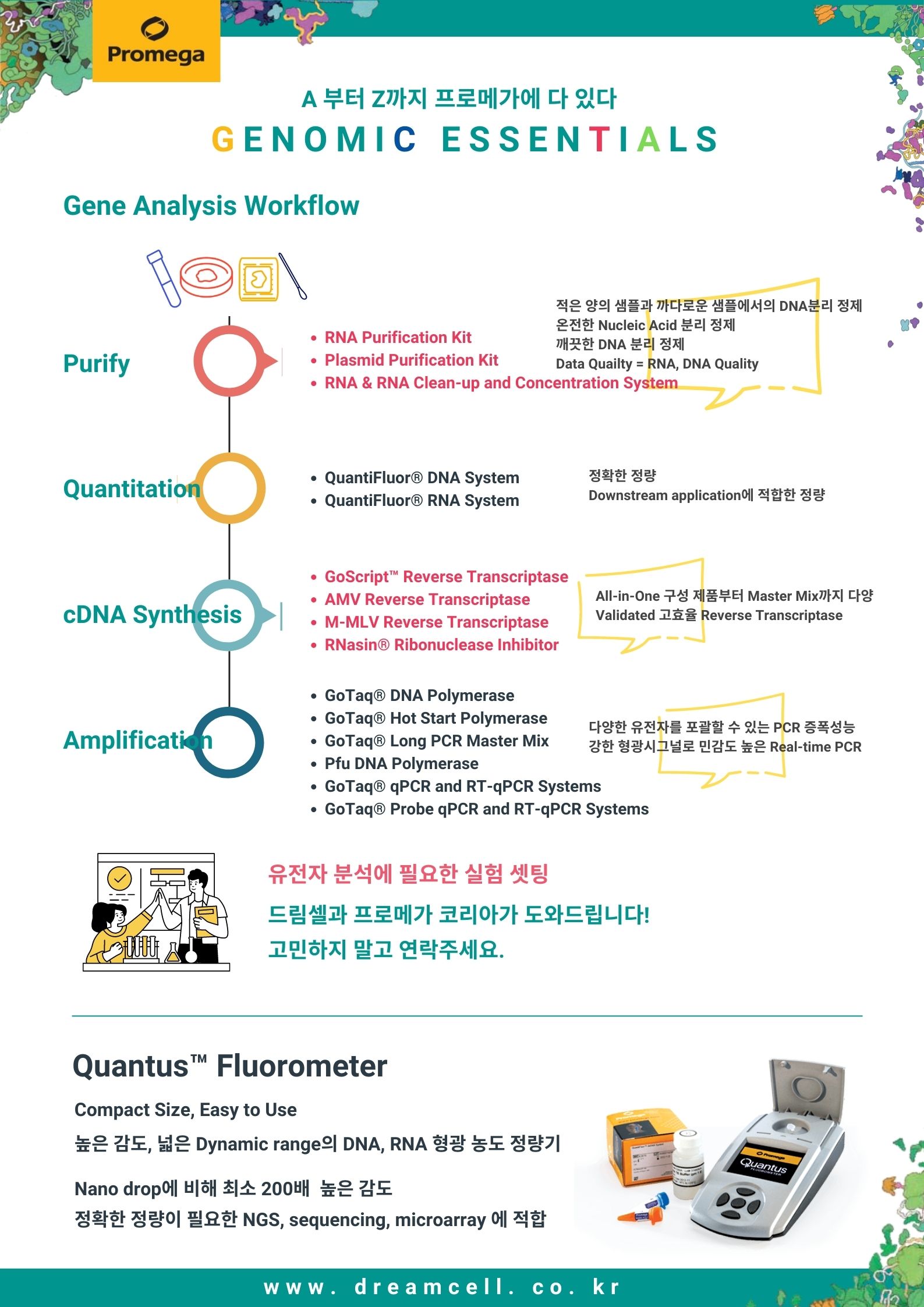 Promega

A 부터 Z까지 프로메가에 다 있다

GENOMIC ESSENTIALS

Gene Analysis Workflow

Purify

• RNA Purification Kit
• Plasmid Purification Kit
• RNA & RNA Clean-up and Concentration System

적은 양의 샘플과 까다로운 샘플에서의 DNA분리 정제
온전한 Nucleic Acid 분리 정제
깨끗한 DNA 분리 정제
Data Quailty = RNA, DNA Quality

Quantitation

• QuantiFluor® DNA System
• QuantiFluor® RNA System

정확한 정량
Downstream application에 적합한 정량

cDNA Synthesis

• GoScript™ Reverse Transcriptase
• AMV Reverse Transcriptase
• M-MLV Reverse Transcriptase
• RNasin® Ribonuclease Inhibitor

All-in-One 구성 제품부터 Master Mix까지 다양
Validated 고효율 Reverse Transcriptase

Amplification

• GoTaq® DNA Polymerase
• GoTaq® Hot Start Polymerase
• GoTaq® Long PCR Master Mix
• Pfu DNA Polymerase
• GoTaq® qPCR and RT-qPCR Systems
• GoTaq® Probe qPCR and RT-qPCR Systems

다양한 유전자를 포괄할 수 있는 PCR 증폭성능
강한 형광시그널로 민감도 높은 Real-time PCR

유전자 분석에 필요한 실험 셋팅
드림셀과 프로메가 코리아가 도와드립니다!
고민하지 말고 연락주세요.

Quantus™ Fluorometer

Compact Size, Easy to Use
높은 감도, 넓은 Dynamic range의 DNA, RNA 형광 농도 정량기

Nano drop에 비해 최소 200배 높은 감도
정확한 정량이 필요한 NGS, sequencing, microarray 에 적합

Quantus

www. dreamcell. co. kr